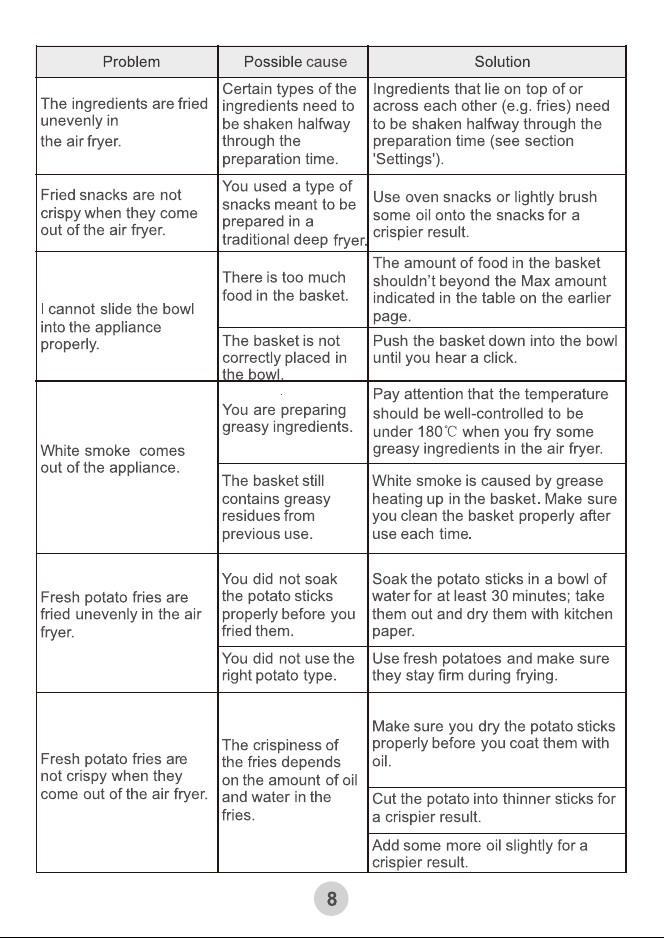 | Problem | Possible cause | Solution |
|---|---|---|
| The ingredients are fried unevenly in the air fryer. | Certain types of the ingredients need to be shaken halfway through the preparation time. | Ingredients that lie on top of or across each other (e.g. fries) need to be shaken halfway through the preparation time (see section 'Settings'). |
| Fried snacks are not crispy when they come out of the air fryer. | You used a type of snacks meant to be prepared in a traditional deep fryer. | Use oven snacks or lightly brush some oil onto the snacks for a crispier result. |
| I cannot slide the bowl into the appliance properly. | There is too much food in the basket. | The amount of food in the basket shouldn't beyond the Max amount indicated in the table on the earlier page. |
| | The basket is not correctly placed in the bowl. | Push the basket down into the bowl until you hear a click. |
| White smoke comes out of the appliance. | You are preparing greasy ingredients. | Pay attention that the temperature should be well-controlled to be under 180℃ when you fry some greasy ingredients in the air fryer. |
| | The basket still contains greasy residues from previous use. | White smoke is caused by grease heating up in the basket. Make sure you clean the basket properly after use each time. |
| Fresh potato fries are fried unevenly in the air fryer. | You did not soak the potato sticks properly before you fried them. | Soak the potato sticks in a bowl of water for at least 30 minutes; take them out and dry them with kitchen paper. |
| | You did not use the right potato type. | Use fresh potatoes and make sure they stay firm during frying. |
| Fresh potato fries are not crispy when they come out of the air fryer. | The crispiness of the fries depends on the amount of oil and water in the fries. | Make sure you dry the potato sticks properly before you coat them with oil. |
| | | Cut the potato into thinner sticks for a crispier result. |
| | | Add some more oil slightly for a crispier result. |

8